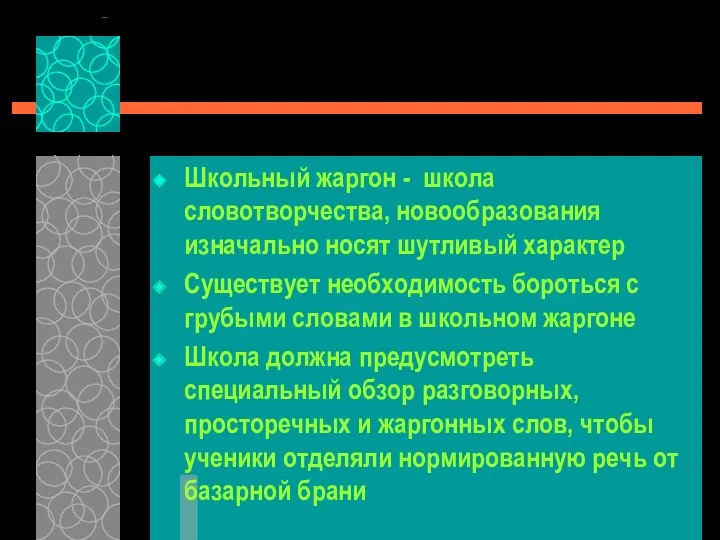 Школьный жаргон - школа словотворчества, новообразования изначально носят шутливый характер

Существует необходимость бороться с грубыми словами в школьном жаргоне

Школа должна предусмотреть специальный обзор разговорных, просторечных и жаргонных слов, чтобы ученики отделяли нормированную речь от базарной брани